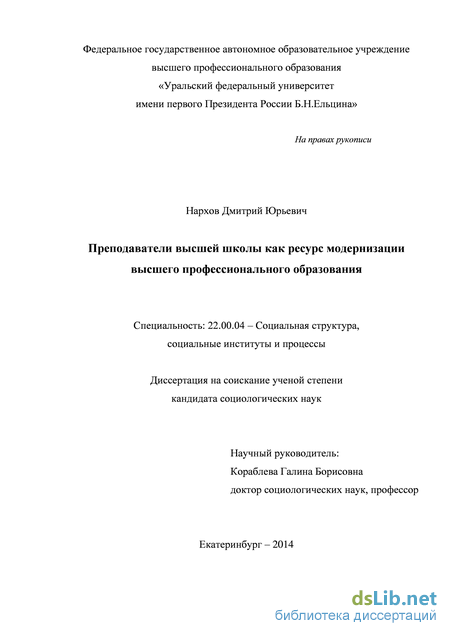 Федеральное государственное автономное образовательное учреждение высшего профессионального образования
«Уральский федеральный университет
имени первого Президента России Б.Н.Ельцина»

На правах рукописи

Нархов Дмитрий Юрьевич

Преподаватели высшей школы как ресурс модернизации высшего профессионального образования

Специальность: 22.00.04 – Социальная структура, социальные институты и процессы

Диссертация на соискание ученой степени кандидата социологических наук

Научный руководитель:
Кораблева Галина Борисовна
доктор социологических наук, профессор

Екатеринбург – 2014

dsLib.net
библиотека диссертаций